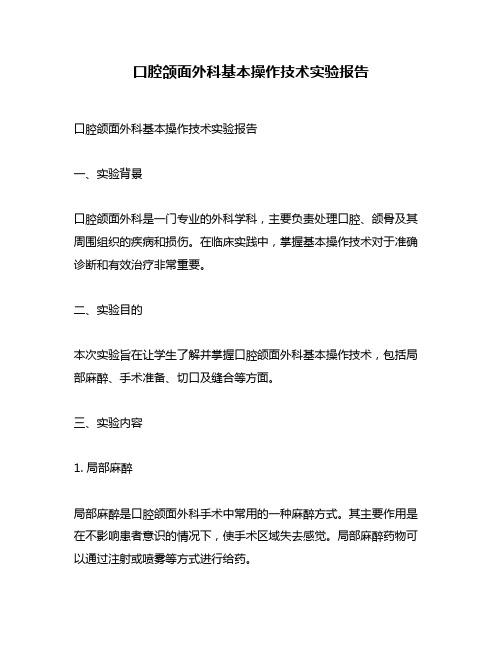 口腔颌面外科基本操作技术实验报告

口腔颌面外科基本操作技术实验报告

一、实验背景

口腔颌面外科是一门专业的外科学科，主要负责处理口腔、颌骨及其周围组织的疾病和损伤。在临床实践中，掌握基本操作技术对于准确诊断和有效治疗非常重要。

二、实验目的

本次实验旨在让学生了解并掌握口腔颌面外科基本操作技术，包括局部麻醉、手术准备、切口及缝合等方面。

三、实验内容

1. 局部麻醉

局部麻醉是口腔颌面外科手术中常用的一种麻醉方式。其主要作用是在不影响患者意识的情况下，使手术区域失去感觉。局部麻醉药物可以通过注射或喷雾等方式进行给药。